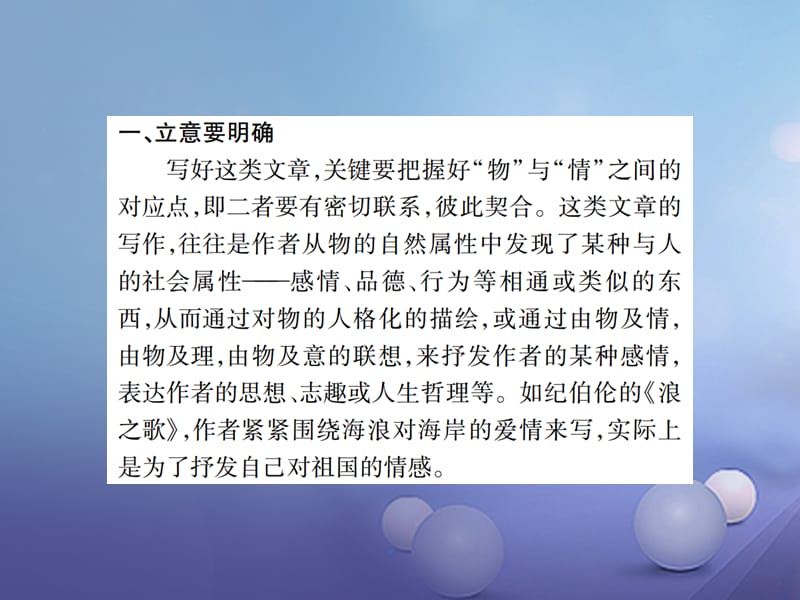 一、立意要明确

写好这类文章，关键要把握好“物”与“情”之间的对应点，即二者要有密切联系，彼此契合。这类文章的写作，往往是作者从物的自然属性中发现了某种与人的社会属性——感情、品德、行为等相通或类似的东西，从而通过对物的人格化的描绘，或通过由物及情，由物及理，由物及意的联想，来抒发作者的某种感情，表达作者的思想、志趣或人生哲理等。如纪伯伦的《浪之歌》，作者紧紧围绕海浪对海岸的爱情来写，实际上是为了抒发自己对祖国的情感。